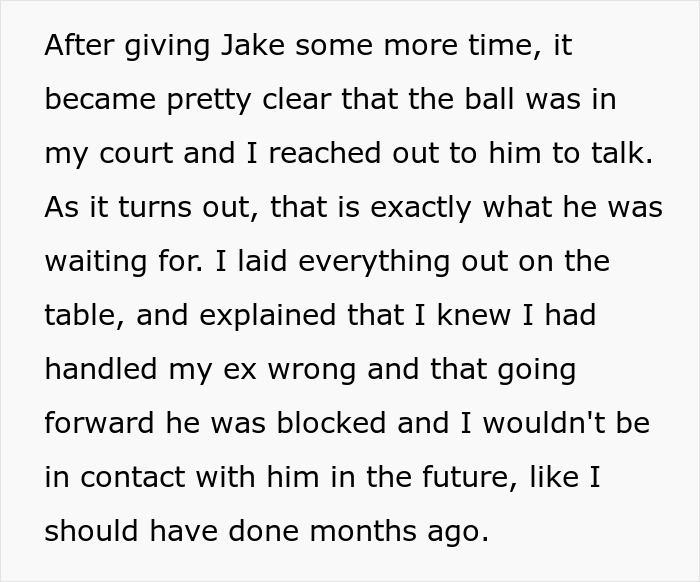 After giving Jake some more time, it became pretty clear that the ball was in my court and I reached out to him to talk. As it turns out, that is exactly what he was waiting for. I laid everything out on the table, and explained that I knew I had handled my ex wrong and that going forward he was blocked and I wouldn't be in contact with him in the future, like I should have done months ago.